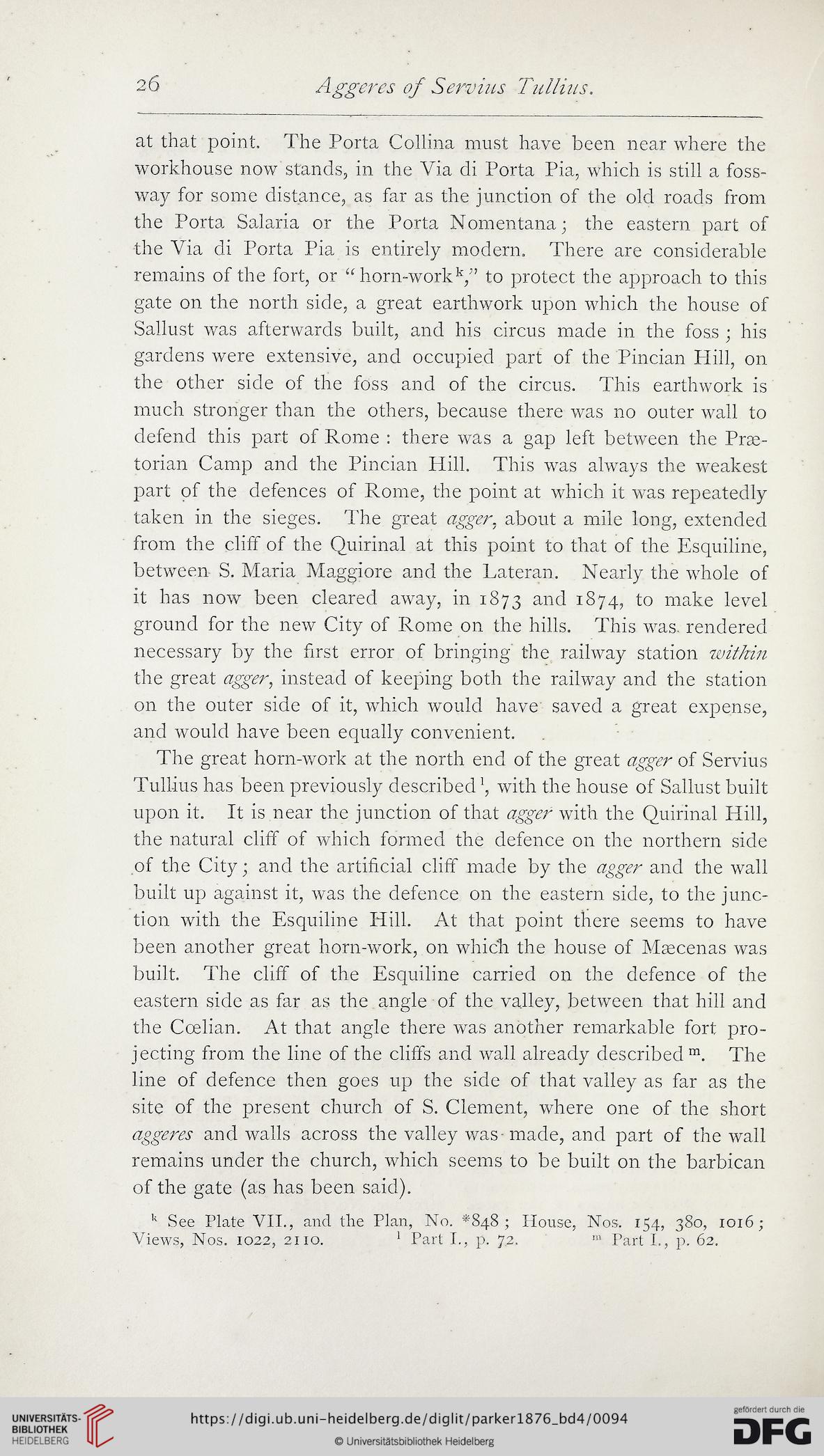 26 Aggeres of Servius Tullius.

at that point. The Porta Collina must have been near where the workhouse now stands, in the Via di Porta Pia, which is still a fossway for some distance, as far as the junction of the old roads from the Porta Salaria or the Porta Nomentana; the eastern part of the Via di Porta Pia is entirely modern. There are considerable remains of the fort, or "horn-work$^k$," to protect the approach to this gate on the north side, a great earthwork upon which the house of Sallust was afterwards built, and his circus made in the foss; his gardens were extensive, and occupied part of the Pincian Hill, on the other side of the foss and of the circus. This earthwork is much stronger than the others, because there was no outer wall to defend this part of Rome: there was a gap left between the Prætorian Camp and the Pincian Hill. This was always the weakest part of the defences of Rome, the point at which it was repeatedly taken in the sieges. The great agger, about a mile long, extended from the cliff of the Quirinal at this point to that of the Esquiline, between S. Maria Maggiore and the Lateran. Nearly the whole of it has now been cleared away, in 1873 and 1874, to make level ground for the new City of Rome on the hills. This was rendered necessary by the first error of bringing the railway station within the great agger, instead of keeping both the railway and the station on the outer side of it, which would have saved a great expense, and would have been equally convenient.

The great horn-work at the north end of the great agger of Servius Tullius has been previously described$^l$, with the house of Sallust built upon it. It is near the junction of that agger with the Quirinal Hill, the natural cliff of which formed the defence on the northern side of the City; and the artificial cliff made by the agger and the wall built up against it, was the defence on the eastern side, to the junction with the Esquiline Hill. At that point there seems to have been another great horn-work, on which the house of Mæcenas was built. The cliff of the Esquiline carried on the defence of the eastern side as far as the angle of the valley, between that hill and the Cœlian. At that angle there was another remarkable fort projecting from the line of the cliffs and wall already described$^m$. The line of defence then goes up the side of that valley as far as the site of the present church of S. Clement, where one of the short aggeres and walls across the valley was made, and part of the wall remains under the church, which seems to be built on the barbican of the gate (as has been said).

$^k$ See Plate VII., and the Plan, No. *848; House, Nos. 154, 380, 1016; Views, Nos. 1022, 2110. $^l$ Part I., p. 72. $^m$ Part I., p. 62.

UNIVERSITÄTS-BIBLIOTHEK HEIDELBERG
https://digi.ub.uni-heidelberg.de/diglit/parker1876_bd4/0094
© Universitätsbibliothek Heidelberg
gefördert durch die DFG